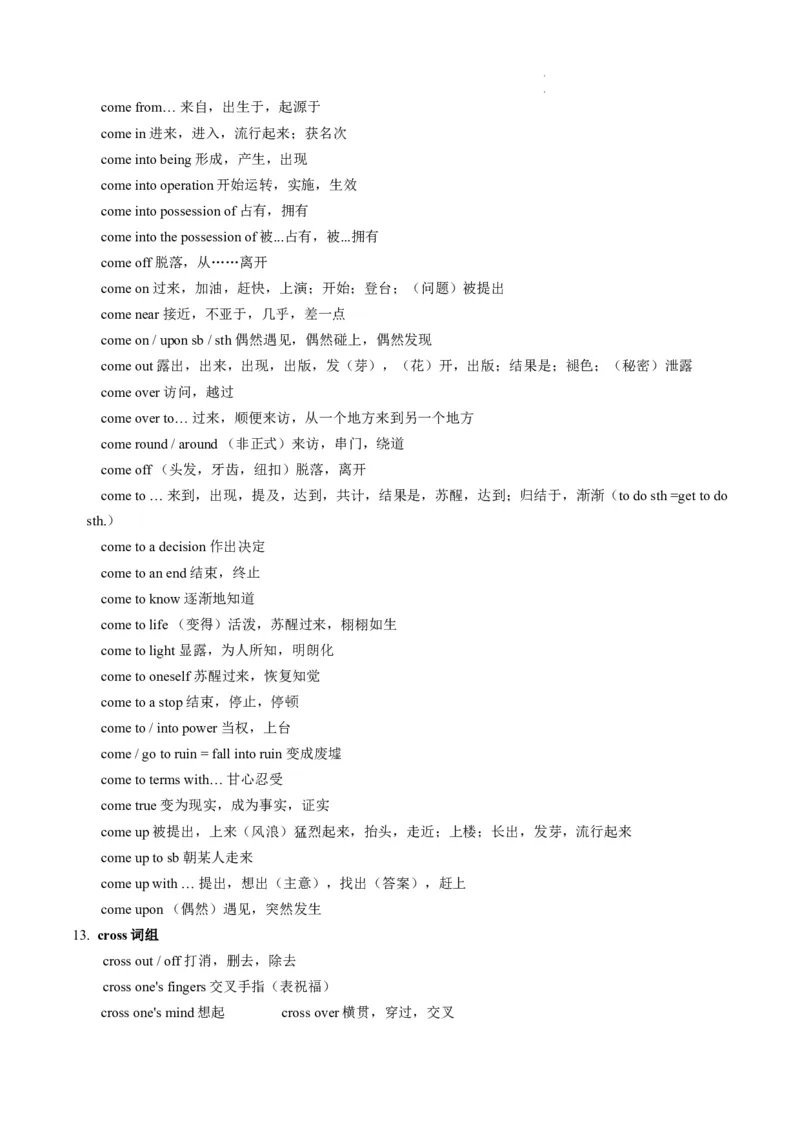 come from… 来自，出生于，起源于

come in 进来，进入，流行起来；获名次

come into being 形成，产生，出现

come into operation 开始运转，实施，生效

come into possession of 占有，拥有

come into the possession of 被...占有，被...拥有

come off 脱落，从……离开

come on 过来，加油，赶快，上演；开始；登台；（问题）被提出

come near 接近，不亚于，几乎，差一点

come on / upon sb / sth 偶然遇见，偶然碰上，偶然发现

come out 露出，出来，出现，出版，发（芽），（花）开，出版；结果是；褪色；（秘密）泄露

come over 访问，越过

come over to… 过来，顺便来访，从一个地方来到另一个地方

come round / around （非正式）来访，串门，绕道

come off （头发，牙齿，纽扣）脱落，离开

come to … 来到，出现，提及，达到，共计，结果是，苏醒，达到；归结于，渐渐（to do sth =get to do sth.）

come to a decision 作出决定

come to an end 结束，终止

come to know 逐渐地知道

come to life （变得）活泼，苏醒过来，栩栩如生

come to light 显露，为人所知，明朗化

come to oneself 苏醒过来，恢复知觉

come to a stop 结束，停止，停顿

come to / into power 当权，上台

come / go to ruin = fall into ruin 变成废墟

come to terms with… 甘心忍受

come true 变为现实，成为事实，证实

come up 被提出，上来（风浪）猛烈起来，抬头，走近；上楼；长出，发芽，流行起来

come up to sb 朝某人走来

come up with … 提出，想出（主意），找出（答案），赶上

come upon （偶然）遇见，突然发生

13. cross 词组

cross out / off 打消，删去，除去

cross one's fingers 交叉手指（表祝福）

cross one's mind 想起 cross over 横贯，穿过，交叉